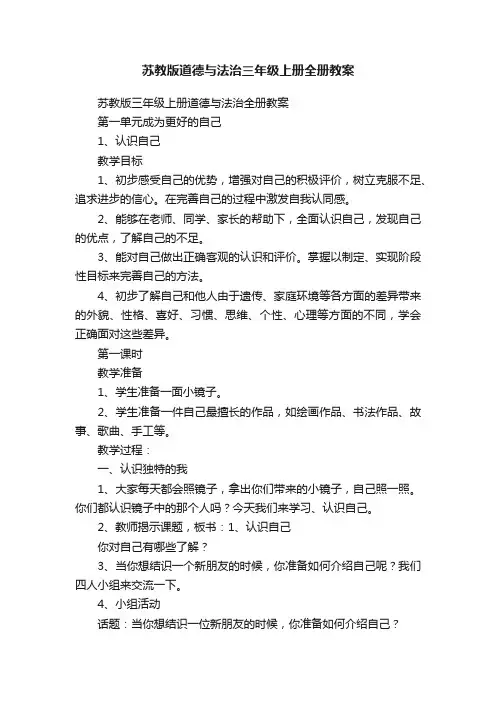 苏教版道德与法治三年级上册全册教案

苏教版三年级上册道德与法治全册教案

第一单元成为更好的自己

1、认识自己

教学目标

1、初步感受自己的优势，增强对自己的积极评价，树立克服不足、追求进步的信心。在完善自己的过程中激发自我认同感。

2、能够在老师、同学、家长的帮助下，全面认识自己，发现自己的优点，了解自己的不足。

3、能对自己做出正确客观的认识和评价。掌握以制定、实现阶段性目标来完善自己的方法。

4、初步了解自己和他人由于遗传、家庭环境等各方面的差异带来的外貌、性格、喜好、习惯、思维、个性、心理等方面的不同，学会正确面对这些差异。

第一课时

教学准备

1、学生准备一面小镜子。

2、学生准备一件自己最擅长的作品，如绘画作品、书法作品、故事、歌曲、手工等。

教学过程：

一、认识独特的我

1、大家每天都会照镜子，拿出你们带来的小镜子，自己照一照。你们都认识镜子中的那个人吗？今天我们来学习、认识自己。

2、教师揭示课题，板书：1、认识自己

你对自己有哪些了解？

3、当你想结识一个新朋友的时候，你准备如何介绍自己呢？我们四人小组来交流一下。

4、小组活动

话题：当你想结识一位新朋友的时候，你准备如何介绍自己？